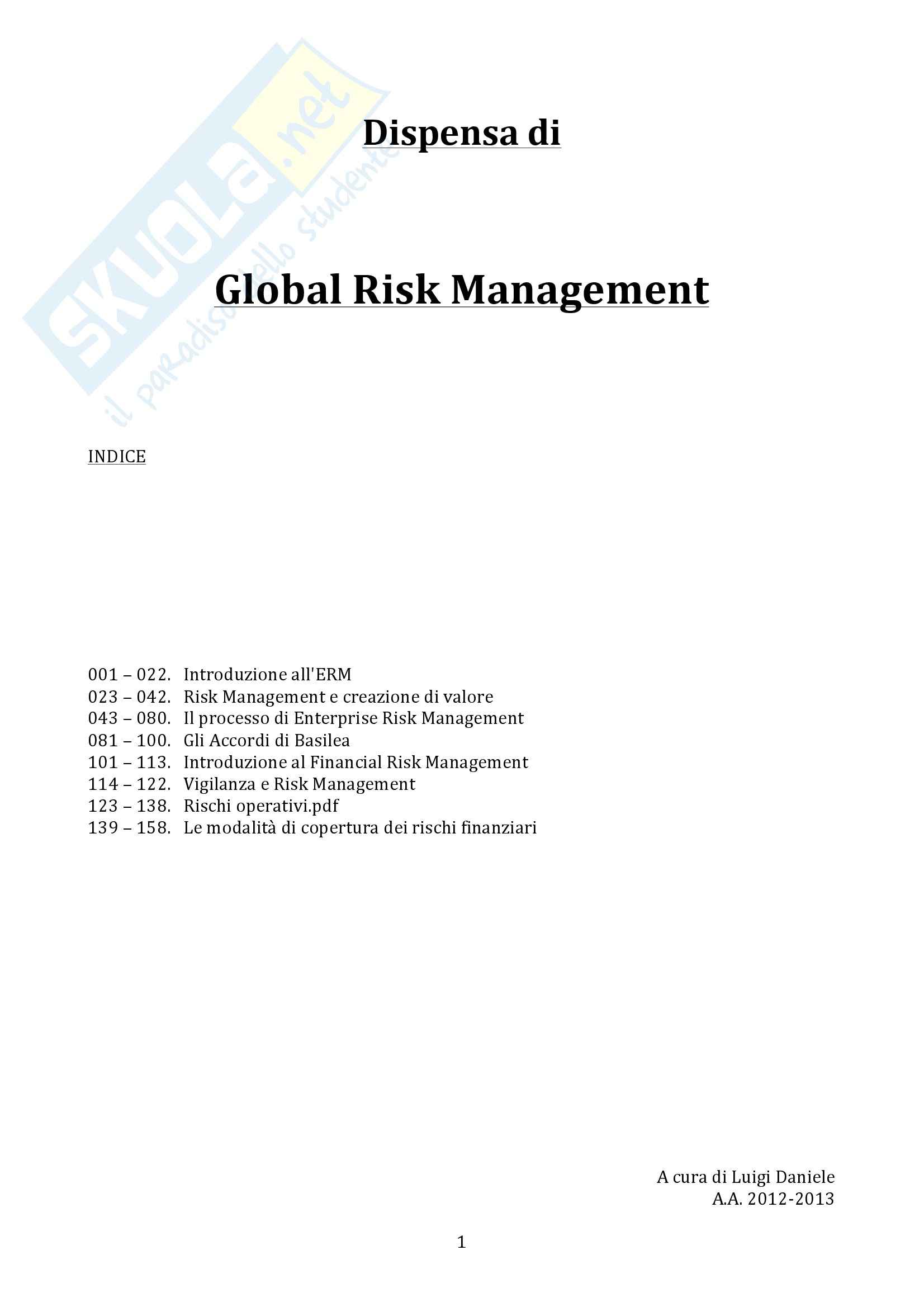 SKUOLA.net
il paradiso dello studente

Dispensa di

Global Risk Management

INDICE

001 – 022. Introduzione all'ERM
023 – 042. Risk Management e creazione di valore
043 – 080. Il processo di Enterprise Risk Management
081 – 100. Gli Accordi di Basilea
101 – 113. Introduzione al Financial Risk Management
114 – 122. Vigilanza e Risk Management
123 – 138. Rischi operativi.pdf
139 – 158. Le modalità di copertura dei rischi finanziari

A cura di Luigi Daniele
A.A. 2012-2013

1